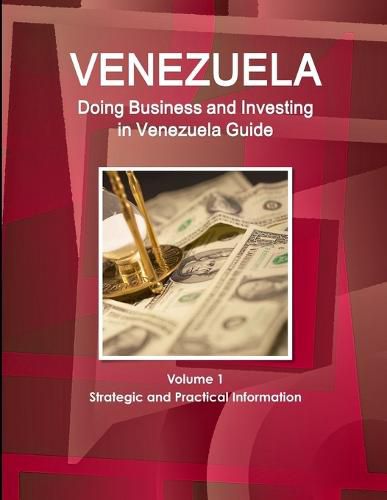 VENEZUELA
Doing Business and Investing in Venezuela Guide

Volume 1
Strategic and Practical Information